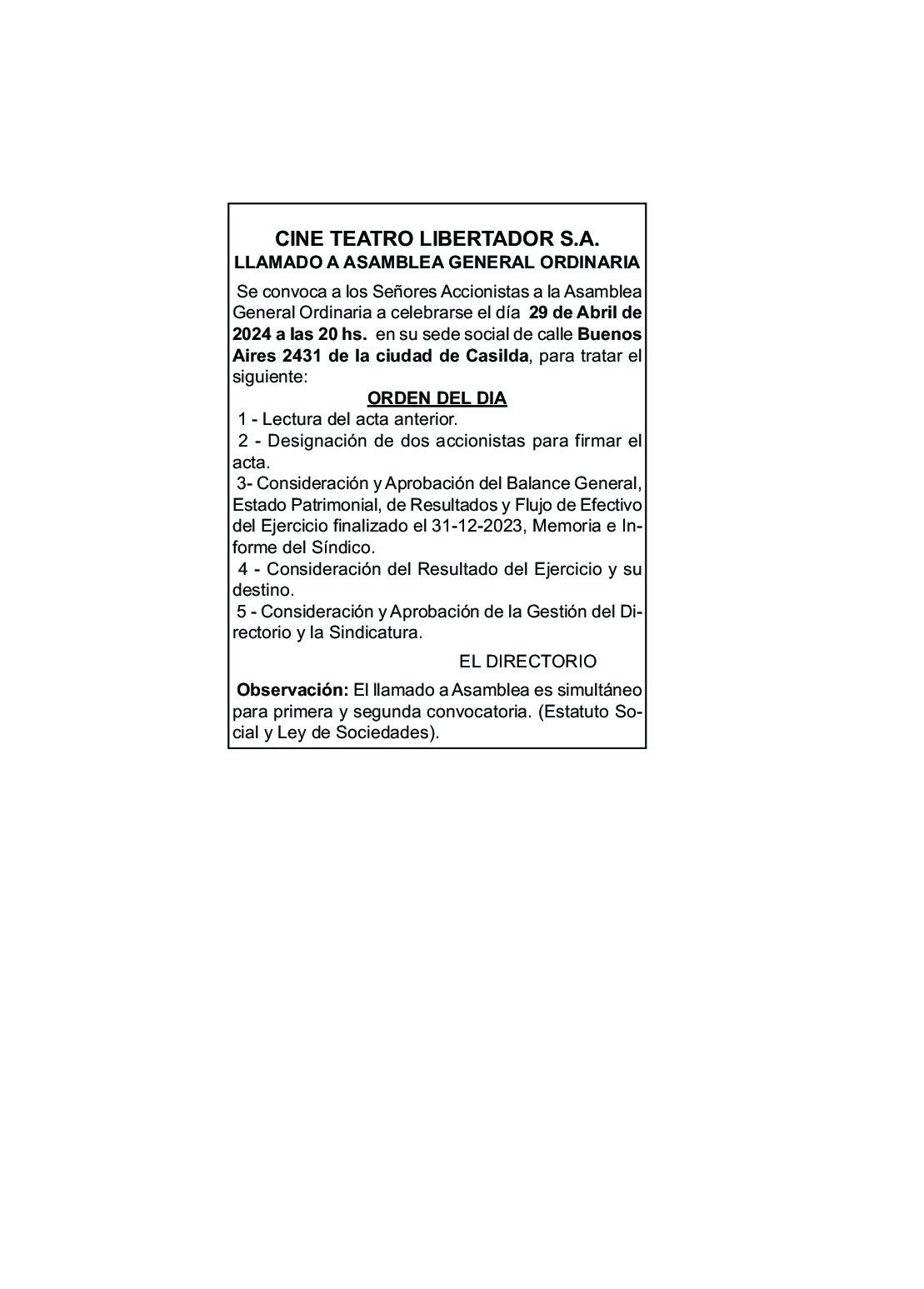 CINE TEATRO LIBERTADOR S.A.
LLAMADO A ASAMBLEA GENERAL ORDINARIA

Se convoca a los Señores Accionistas a la Asamblea General Ordinaria a celebrarse el día 29 de Abril de 2024 a las 20 hs. en su sede social de calle Buenos Aires 2431 de la ciudad de Casilda, para tratar el siguiente:

ORDEN DEL DIA

1 - Lectura del acta anterior.

2 - Designación de dos accionistas para firmar el acta.

3- Consideración y Aprobación del Balance General, Estado Patrimonial, de Resultados y Flujo de Efectivo del Ejercicio finalizado el 31-12-2023, Memoria e Informe del Síndico.

4 - Consideración del Resultado del Ejercicio y su destino.

5 - Consideración y Aprobación de la Gestión del Directorio y la Sindicatura.

EL DIRECTORIO

Observación: El llamado a Asamblea es simultáneo para primera y segunda convocatoria. (Estatuto Social y Ley de Sociedades).